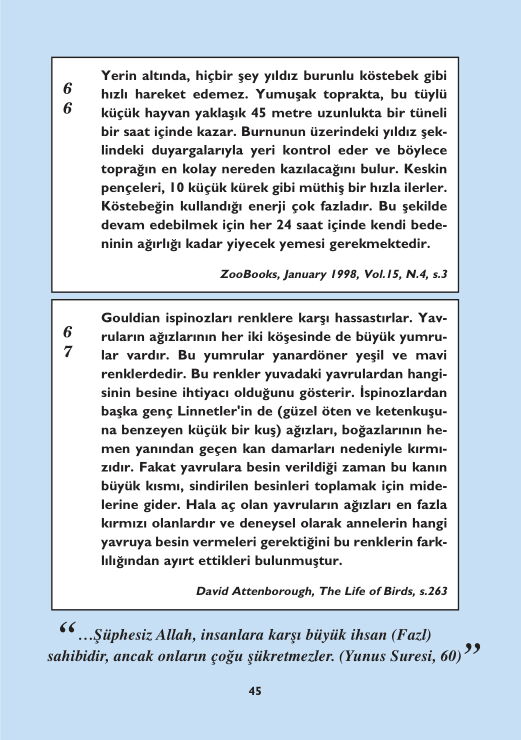 66

Yerin altında, hiçbir şey yıldız burunlu köstebek gibi hızlı hareket edemez. Yumuşak toprakta, bu tüylü küçük hayvan yaklaşık 45 metre uzunlukta bir tüneli bir saat içinde kazar. Burnunun üzerindeki yıldız şeklindeki duyargalarıyla yeri kontrol eder ve böylece toprağın en kolay nereden kazılacağını bulur. Keskin pençeleri, 10 küçük kürek gibi müthiş bir hızla ilerler. Köstebeğin kullandığı enerji çok fazladır. Bu şekilde devam edebilmek için her 24 saat içinde kendi bedeninin ağırlığı kadar yiyecek yemesi gerekmektedir.

ZooBooks, January 1998, Vol.15, N.4, s.3

67

Gouldian ispinozları renklere karşı hassastırlar. Yavruların ağızlarının her iki köşesinde de büyük yumrular vardır. Bu yumrular yanardöner yeşil ve mavi renklerdedir. Bu renkler yuvadaki yavrulardan hangisinin besine ihtiyacı olduğunu gösterir. İspinozlardan başka genç Linnetler'in de (güzel öten ve ketenkuşuna benzeyen küçük bir kuş) ağızları, boğazlarının hemen yanından geçen kan damarları nedeniyle kırmızıdır. Fakat yavrulara besin verildiği zaman bu kanın büyük kısmı, sindirilen besinleri toplamak için midelerine gider. Hala aç olan yavruların ağızları en fazla kırmızı olanlardır ve deneysel olarak annelerin hangi yavruya besin vermeleri gerektiğini bu renklerin farklılığından ayırt ettikleri bulunmuştur.

David Attenborough, The Life of Birds, s.263

“…Şüphesiz Allah, insanlara karşı büyük ihsan (Fazl) sahibidir, ancak onların çoğu şükretmezler. (Yunus Suresi, 60)”

45